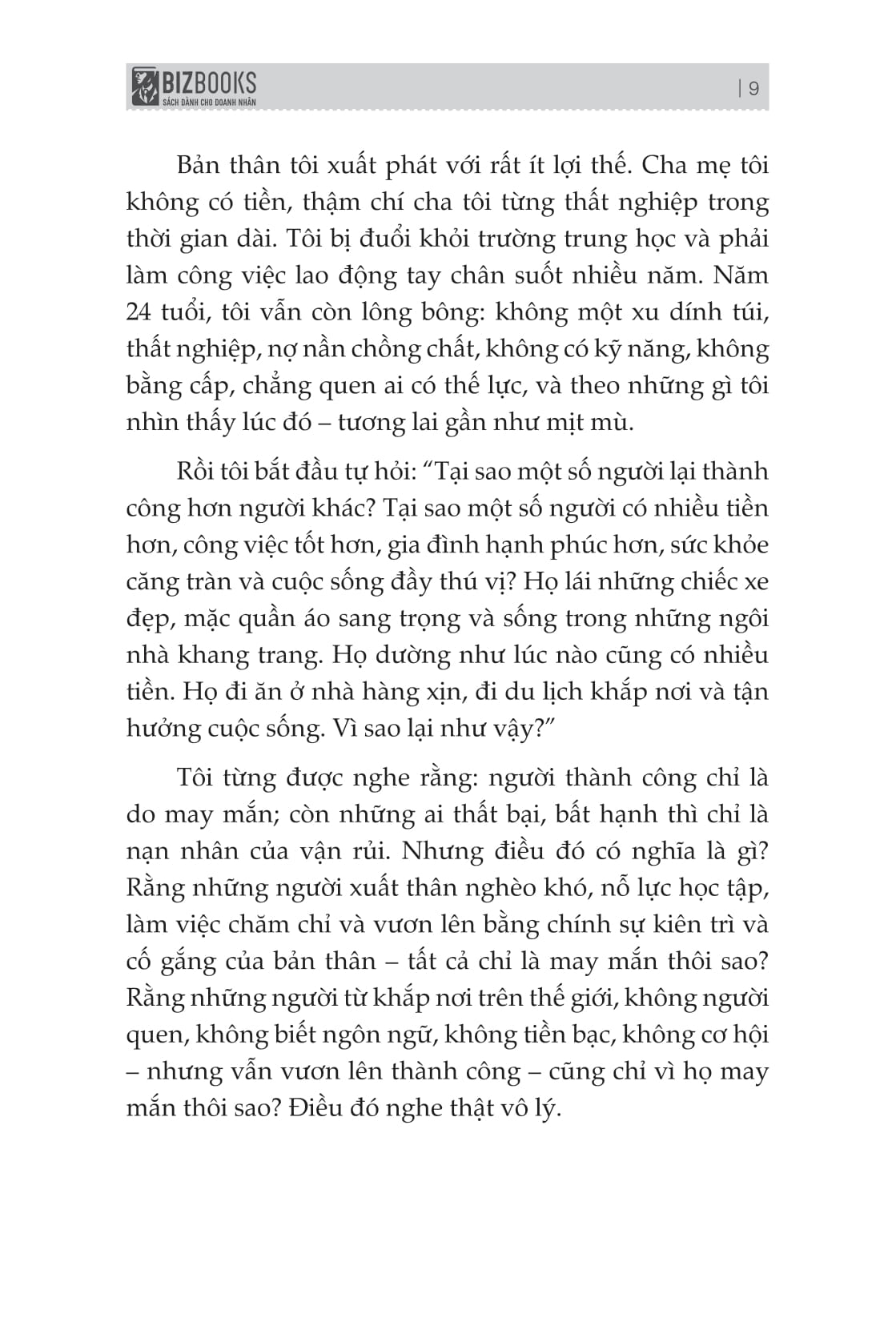 BIZBOOKS
SÁCH DÀNH CHO DOANH NHÂN

| 9

Bản thân tôi xuất phát với rất ít lợi thế. Cha mẹ tôi không có tiền, thậm chí cha tôi từng thất nghiệp trong thời gian dài. Tôi bị đuổi khỏi trường trung học và phải làm công việc lao động tay chân suốt nhiều năm. Năm 24 tuổi, tôi vẫn còn lông bông: không một xu dính túi, thất nghiệp, nợ nần chồng chất, không có kỹ năng, không bằng cấp, chẳng quen ai có thế lực, và theo những gì tôi nhìn thấy lúc đó – tương lai gần như mịt mù.

Rồi tôi bắt đầu tự hỏi: “Tại sao một số người lại thành công hơn người khác? Tại sao một số người có nhiều tiền hơn, công việc tốt hơn, gia đình hạnh phúc hơn, sức khỏe căng tràn và cuộc sống đầy thú vị? Họ lái những chiếc xe đẹp, mặc quần áo sang trọng và sống trong những ngôi nhà khang trang. Họ dường như lúc nào cũng có nhiều tiền. Họ đi ăn ở nhà hàng xịn, đi du lịch khắp nơi và tận hưởng cuộc sống. Vì sao lại như vậy?”

Tôi từng được nghe rằng: người thành công chỉ là do may mắn; còn những ai thất bại, bất hạnh thì chỉ là nạn nhân của vận rủi. Nhưng điều đó có nghĩa là gì? Rằng những người xuất thân nghèo khó, nỗ lực học tập, làm việc chăm chỉ và vươn lên bằng chính sự kiên trì và cố gắng của bản thân – tất cả chỉ là may mắn thôi sao? Rằng những người từ khắp nơi trên thế giới, không người quen, không biết ngôn ngữ, không tiền bạc, không cơ hội – nhưng vẫn vươn lên thành công – cũng chỉ vì họ may mắn thôi sao? Điều đó nghe thật vô lý.